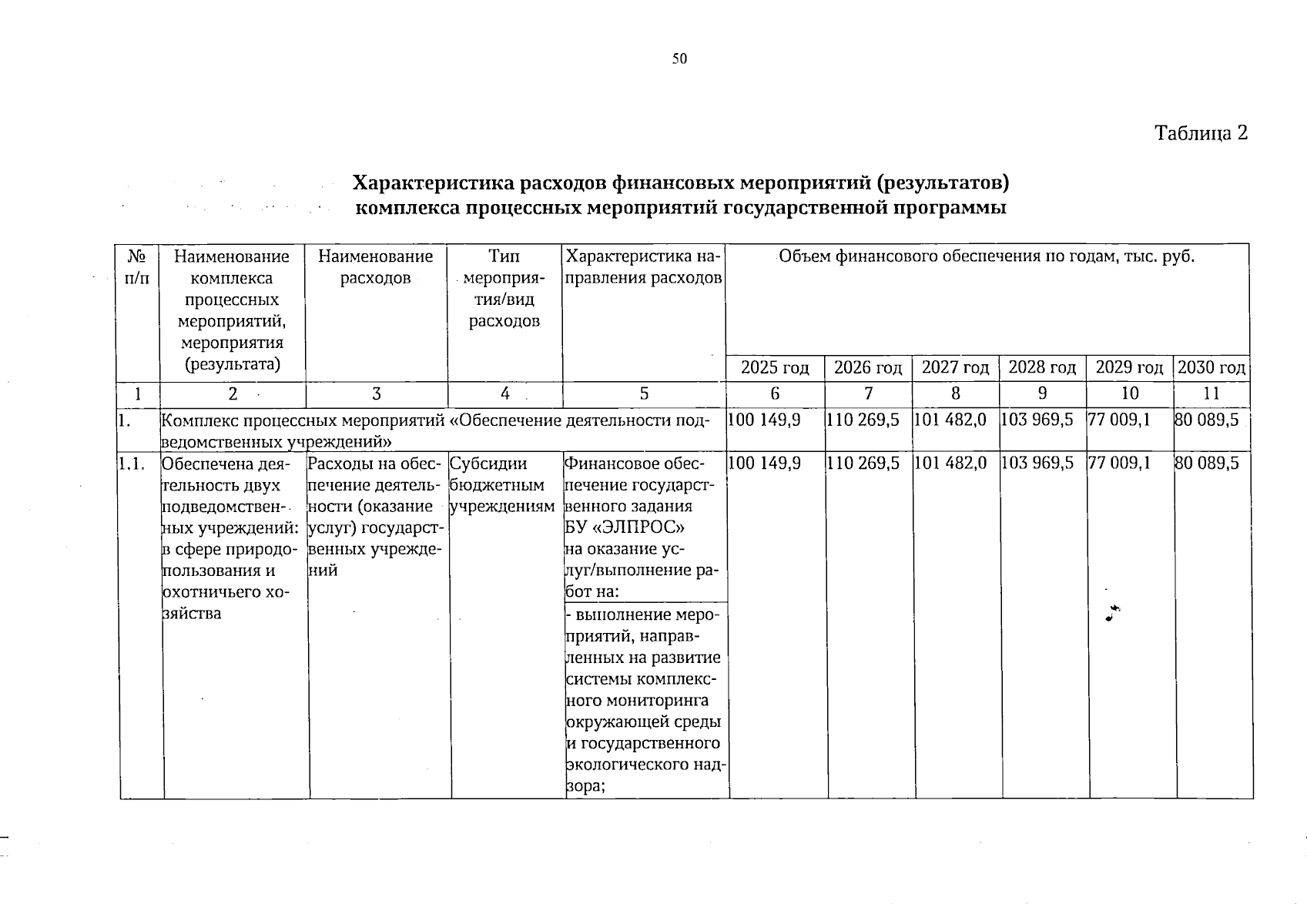 50

Таблица 2

Характеристика расходов финансовых мероприятий (результатов) комплекса процессных мероприятий государственной программы

| № п/п | Наименование комплекса процессных мероприятий, мероприятия (результата) | Наименование расходов | Тип мероприятия/вид расходов | Характеристика направления расходов | Объем финансового обеспечения по годам, тыс. руб. | | | | | |
|---|---|---|---|---|---|---|---|---|---|---|
| | | | | | 2025 год | 2026 год | 2027 год | 2028 год | 2029 год | 2030 год |
| 1 | 2 | 3 | 4 | 5 | 6 | 7 | 8 | 9 | 10 | 11 |
| 1. | Комплекс процессных мероприятий «Обеспечение деятельности подведомственных учреждений» | | | | 100 149,9 | 110 269,5 | 101 482,0 | 103 969,5 | 77 009,1 | 80 089,5 |
| 1.1. | Обеспечена деятельность двух подведомственных учреждений: в сфере природопользования и охотничьего хозяйства | Расходы на обеспечение деятельности (оказание услуг) государственных учреждений | Субсидии бюджетным учреждениям | Финансовое обеспечение государственного задания БУ «ЭЛПРОС» на оказание услуг/выполнение работ на: | 100 149,9 | 110 269,5 | 101 482,0 | 103 969,5 | 77 009,1 | 80 089,5 |
| | | | | - выполнение мероприятий, направленных на развитие системы комплексного мониторинга окружающей среды и государственного экологического надзора; | | | | | | |